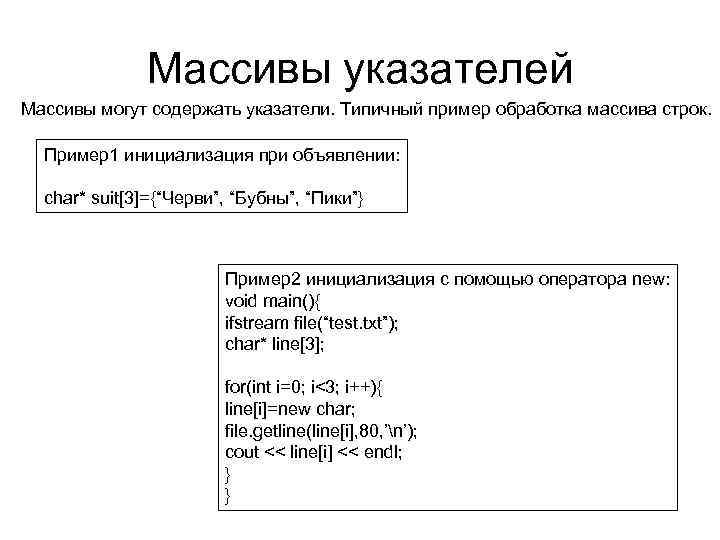 Массивы указателей

Массивы могут содержать указатели. Типичный пример обработка массива строк.

Пример1 инициализация при объявлении:

char* suit[3]={“Черви”, “Бубны”, “Пики”}

Пример2 инициализация с помощью оператора new:
void main(){
ifstream file(“test.txt”);
char* line[3];

for(int i=0; i<3; i++){
line[i]=new char;
file.getline(line[i],80,’\n’);
cout << line[i] << endl;
}
}